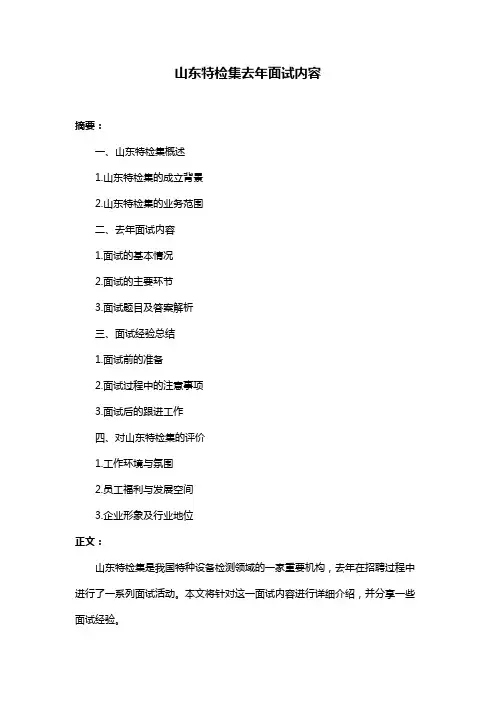 山东特检集去年面试内容

摘要：

一、山东特检集概述

1.山东特检集的成立背景

2.山东特检集的业务范围

二、去年面试内容

1.面试的基本情况

2.面试的主要环节

3.面试题目及答案解析

三、面试经验总结

1.面试前的准备

2.面试过程中的注意事项

3.面试后的跟进工作

四、对山东特检集的评价

1.工作环境与氛围

2.员工福利与发展空间

3.企业形象及行业地位

正文：

山东特检集是我国特种设备检测领域的一家重要机构，去年在招聘过程中进行了一系列面试活动。本文将针对这一面试内容进行详细介绍，并分享一些面试经验。